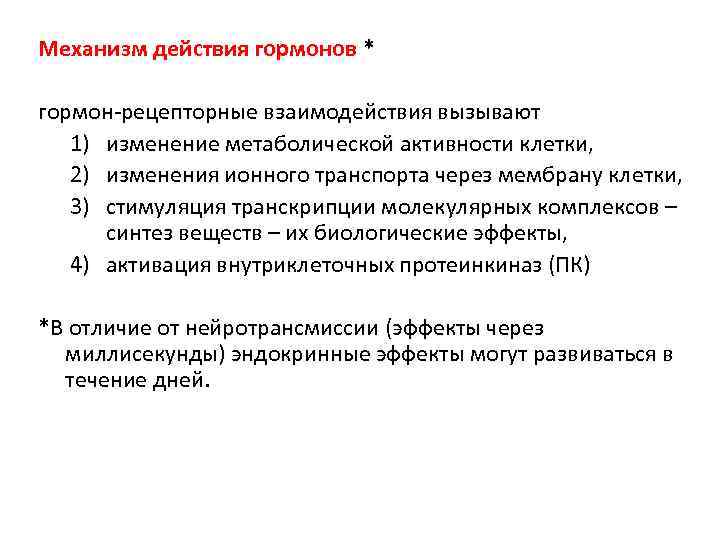 Механизм действия гормонов *

гормон-рецепторные взаимодействия вызывают
1) изменение метаболической активности клетки,
2) изменения ионного транспорта через мембрану клетки,
3) стимуляция транскрипции молекулярных комплексов – синтез веществ – их биологические эффекты,
4) активация внутриклеточных протеинкиназ (ПК)

*В отличие от нейротрансмиссии (эффекты через миллисекунды) эндокринные эффекты могут развиваться в течение дней.